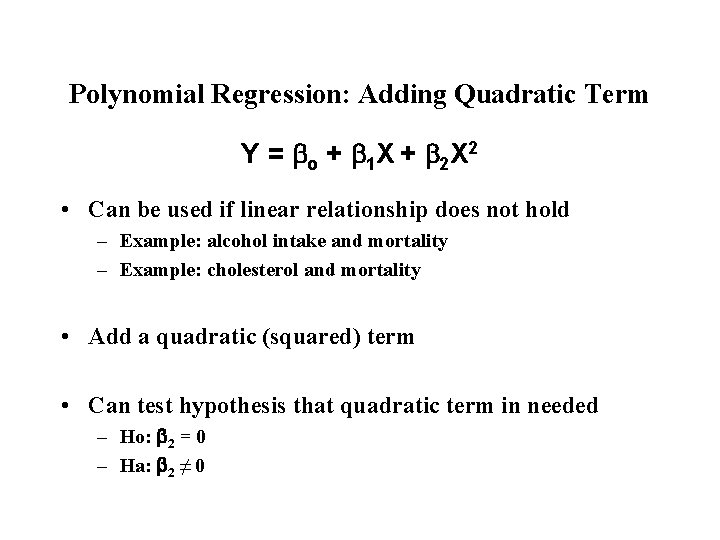 Polynomial Regression: Adding Quadratic Term

$Y = \beta_o + \beta_1 X + \beta_2 X^2$

• Can be used if linear relationship does not hold
– Example: alcohol intake and mortality
– Example: cholesterol and mortality

• Add a quadratic (squared) term

• Can test hypothesis that quadratic term in needed
– Ho: $\beta_2 = 0$
– Ha: $\beta_2 \neq 0$